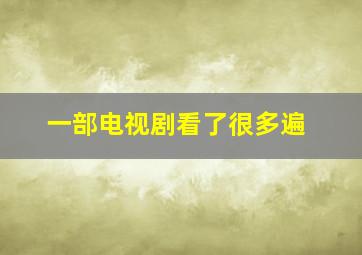 一部电视剧看了很多遍